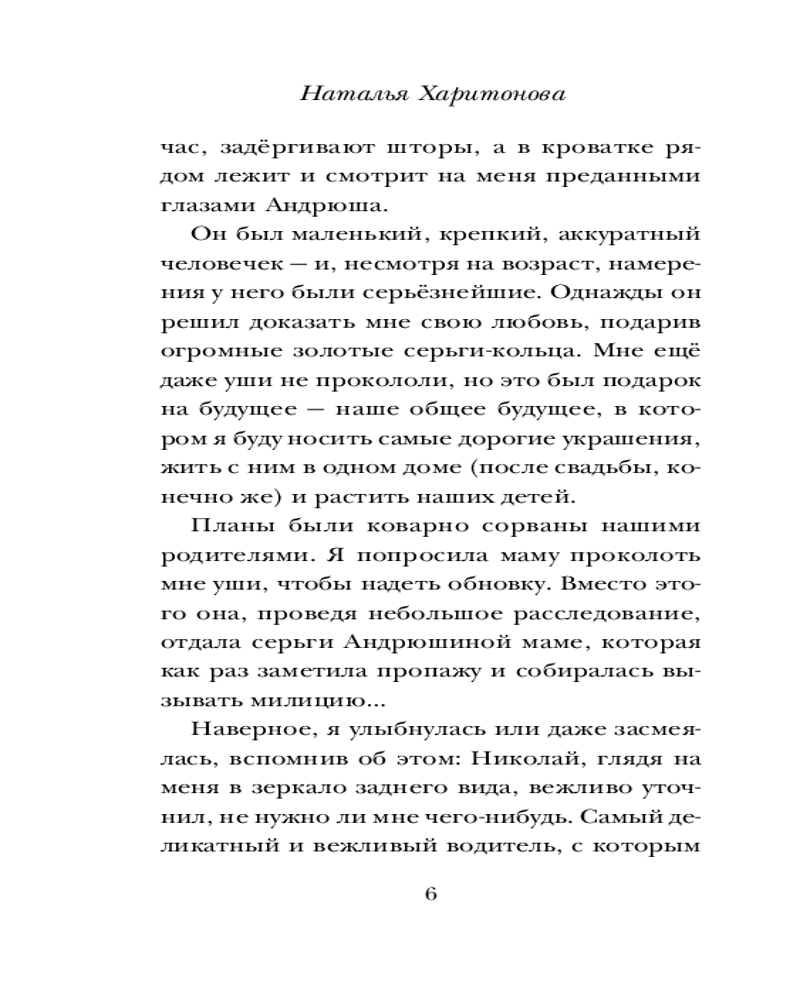 Наталья Харитонова

час, задёргивают шторы, а в кроватке рядом лежит и смотрит на меня преданными глазами Андрюша.

Он был маленький, крепкий, аккуратный человечек — и, несмотря на возраст, намерения у него были серьёзнейшие. Однажды он решил доказать мне свою любовь, подарив огромные золотые серьги-кольца. Мне ещё даже уши не прокололи, но это был подарок на будущее — наше общее будущее, в котором я буду носить самые дорогие украшения, жить с ним в одном доме (после свадьбы, конечно же) и растить наших детей.

Планы были коварно сорваны нашими родителями. Я попросила маму проколоть мне уши, чтобы надеть обновку. Вместо этого она, проведя небольшое расследование, отдала серьги Андрюшиной маме, которая как раз заметила пропажу и собиралась вызывать милицию...

Наверное, я улыбнулась или даже засмеялась, вспомнив об этом: Николай, глядя на меня в зеркало заднего вида, вежливо уточнил, не нужно ли мне чего-нибудь. Самый деликатный и вежливый водитель, с которым

6